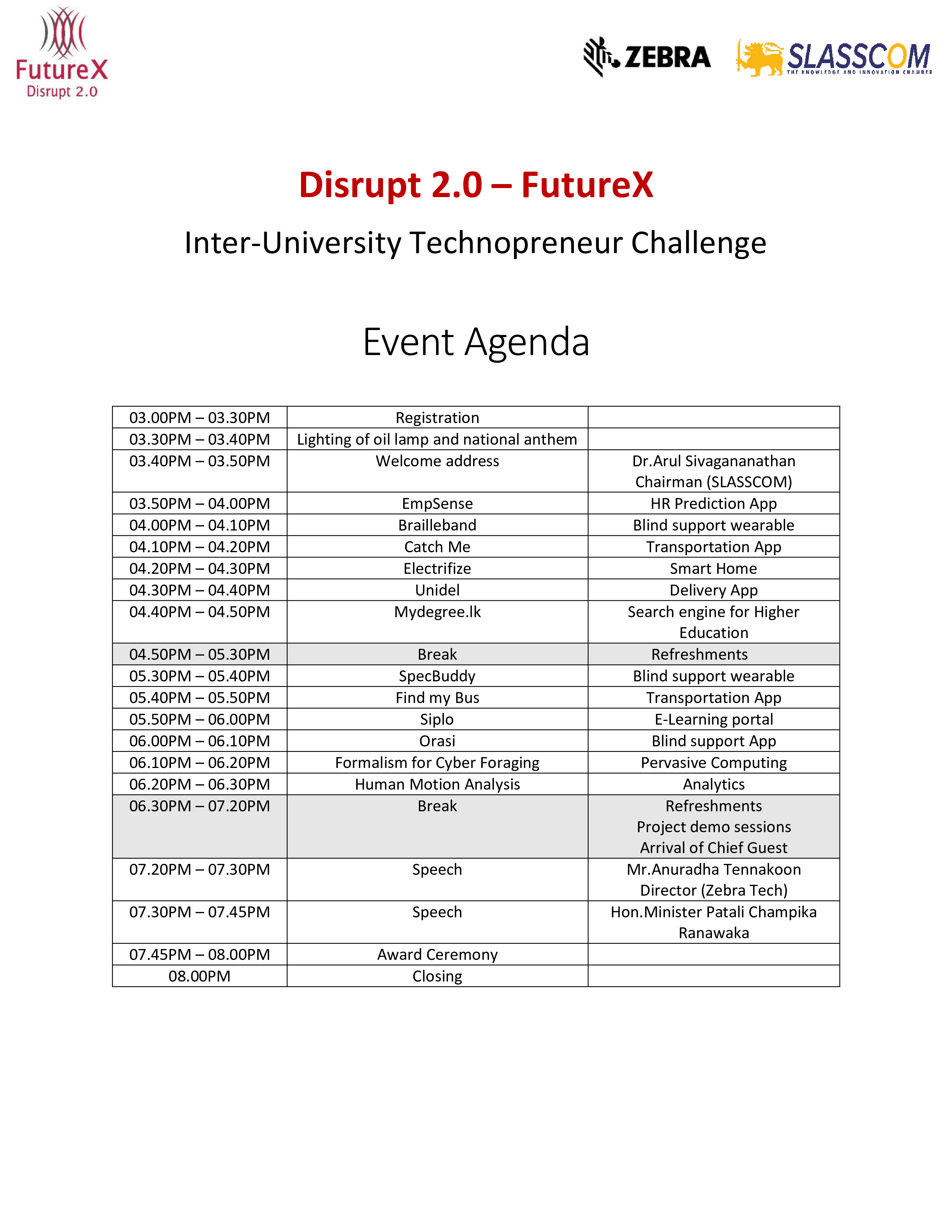 FutureX
Disrupt 2.0

ZEBRA

SLASSCOM
THE KNOWLEDGE AND INNOVATION CHAMBER

Disrupt 2.0 – FutureX

Inter-University Technopreneur Challenge

Event Agenda

| | | |
|---|---|---|
| 03.00PM – 03.30PM | Registration | |
| 03.30PM – 03.40PM | Lighting of oil lamp and national anthem | |
| 03.40PM – 03.50PM | Welcome address | Dr.Arul Sivagananathan Chairman (SLASSCOM) |
| 03.50PM – 04.00PM | EmpSense | HR Prediction App |
| 04.00PM – 04.10PM | Brailleband | Blind support wearable |
| 04.10PM – 04.20PM | Catch Me | Transportation App |
| 04.20PM – 04.30PM | Electrifize | Smart Home |
| 04.30PM – 04.40PM | Unidel | Delivery App |
| 04.40PM – 04.50PM | Mydegree.lk | Search engine for Higher Education |
| 04.50PM – 05.30PM | Break | Refreshments |
| 05.30PM – 05.40PM | SpecBuddy | Blind support wearable |
| 05.40PM – 05.50PM | Find my Bus | Transportation App |
| 05.50PM – 06.00PM | Siplo | E-Learning portal |
| 06.00PM – 06.10PM | Orasi | Blind support App |
| 06.10PM – 06.20PM | Formalism for Cyber Foraging | Pervasive Computing |
| 06.20PM – 06.30PM | Human Motion Analysis | Analytics |
| 06.30PM – 07.20PM | Break | Refreshments Project demo sessions Arrival of Chief Guest |
| 07.20PM – 07.30PM | Speech | Mr.Anuradha Tennakoon Director (Zebra Tech) |
| 07.30PM – 07.45PM | Speech | Hon.Minister Patali Champika Ranawaka |
| 07.45PM – 08.00PM | Award Ceremony | |
| 08.00PM | Closing | |